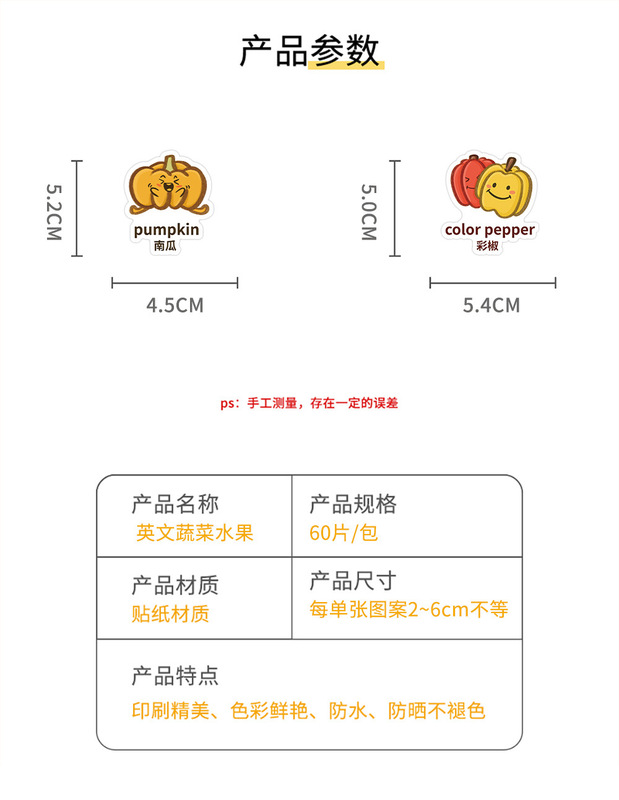 产品参数

5.2CM

pumpkin
南瓜

4.5CM

5.0CM

color pepper
彩椒

5.4CM

ps：手工测量，存在一定的误差

产品名称
英文蔬菜水果

产品规格
60片/包

产品材质
贴纸材质

产品尺寸
每单张图案2~6cm不等

产品特点
印刷精美、色彩鲜艳、防水、防晒不褪色